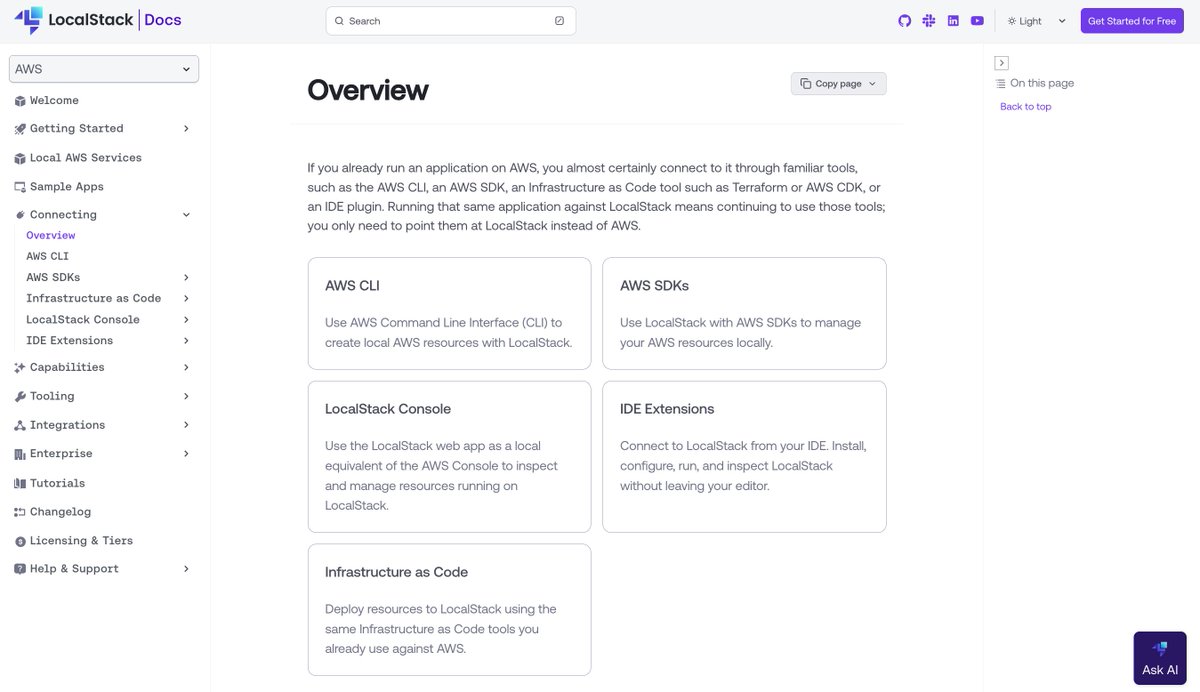 LocalStack | Docs

Search

Light

Get Started for Free

AWS

Welcome
Getting Started
Local AWS Services
Sample Apps
Connecting
Overview
AWS CLI
AWS SDKs
Infrastructure as Code
LocalStack Console
IDE Extensions
Capabilities
Tooling
Integrations
Enterprise
Tutorials
Changelog
Licensing & Tiers
Help & Support

Overview

Copy page

If you already run an application on AWS, you almost certainly connect to it through familiar tools, such as the AWS CLI, an AWS SDK, an Infrastructure as Code tool such as Terraform or AWS CDK, or an IDE plugin. Running that same application against LocalStack means continuing to use those tools; you only need to point them at LocalStack instead of AWS.

AWS CLI

Use AWS Command Line Interface (CLI) to create local AWS resources with LocalStack.

AWS SDKs

Use LocalStack with AWS SDKs to manage your AWS resources locally.

LocalStack Console

Use the LocalStack web app as a local equivalent of the AWS Console to inspect and manage resources running on LocalStack.

IDE Extensions

Connect to LocalStack from your IDE. Install, configure, run, and inspect LocalStack without leaving your editor.

Infrastructure as Code

Deploy resources to LocalStack using the same Infrastructure as Code tools you already use against AWS.

On this page

Back to top

Ask AI